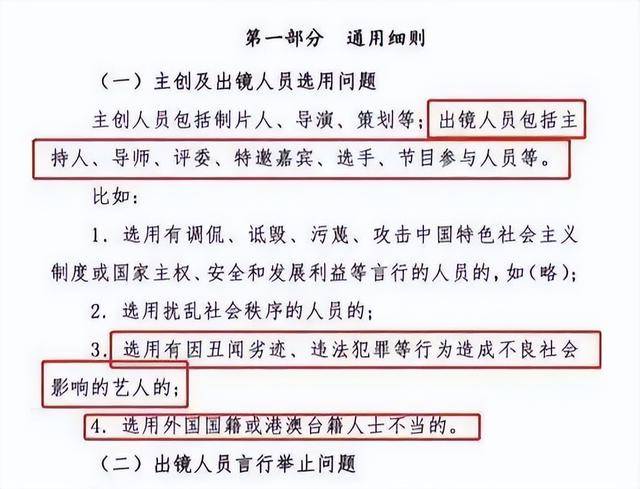 第一部分　通用细则

（一）主创及出镜人员选用问题

主创人员包括制片人、导演、策划等；出镜人员包括主持人、导师、评委、特邀嘉宾、选手、节目参与人员等。

比如：

1. 选用有调侃、诋毁、污蔑、攻击中国特色社会主义制度或国家主权、安全和发展利益等言行的人员的，如（略）；

2. 选用扰乱社会秩序的人员的；

3. 选用有因丑闻劣迹、违法犯罪等行为造成不良社会影响的艺人的；

4. 选用外国国籍或港澳台籍人士不当的。

（二）出镜人员言行举止问题